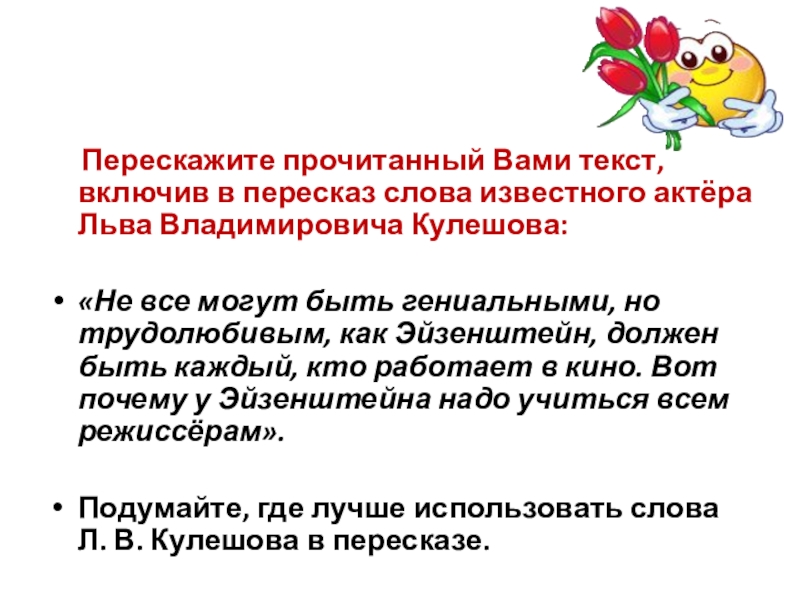 Перескажите прочитанный Вами текст, включив в пересказ слова известного актёра Льва Владимировича Кулешова:

• «Не все могут быть гениальными, но трудолюбивым, как Эйзенштейн, должен быть каждый, кто работает в кино. Вот почему у Эйзенштейна надо учиться всем режиссёрам».

• Подумайте, где лучше использовать слова Л. В. Кулешова в пересказе.